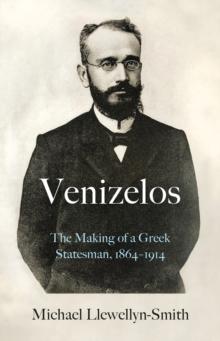 Venizelos

The Making of a Greek Statesman, 1864–1914

Michael Llewellyn-Smith